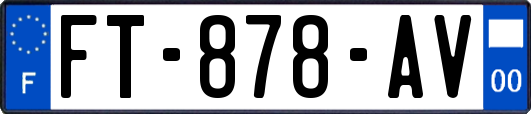 F

FT-878-AV

00